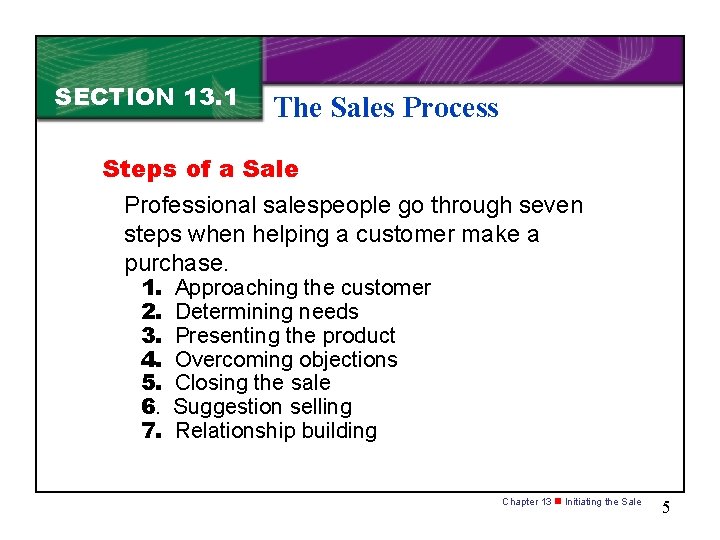 SECTION 13.1

The Sales Process

Steps of a Sale

Professional salespeople go through seven steps when helping a customer make a purchase.

1. Approaching the customer
2. Determining needs
3. Presenting the product
4. Overcoming objections
5. Closing the sale
6. Suggestion selling
7. Relationship building

Chapter 13 ■ Initiating the Sale

5